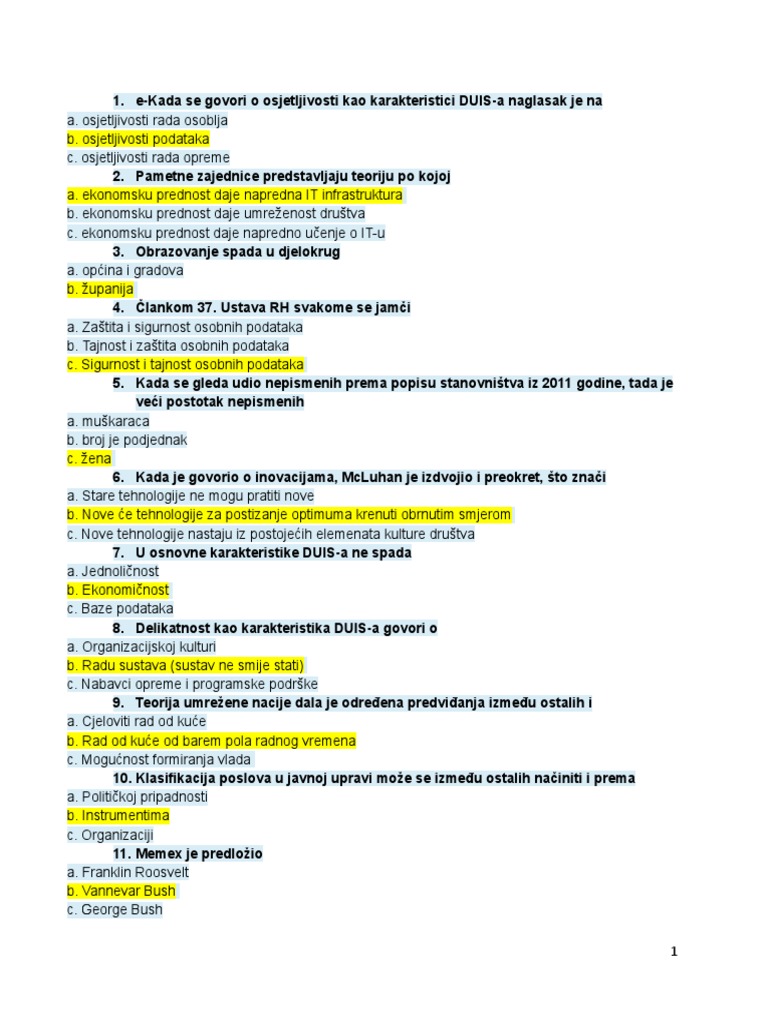 1. e-Kada se govori o osjetljivosti kao karakteristici DUIS-a naglasak je na
a. osjetljivosti rada osoblja
b. osjetljivosti podataka
c. osjetljivosti rada opreme

2. Pametne zajednice predstavljaju teoriju po kojoj
a. ekonomsku prednost daje napredna IT infrastruktura
b. ekonomsku prednost daje umreženost društva
c. ekonomsku prednost daje napredno učenje o IT-u

3. Obrazovanje spada u djelokrug
a. općina i gradova
b. županija

4. Člankom 37. Ustava RH svakome se jamči
a. Zaštita i sigurnost osobnih podataka
b. Tajnost i zaštita osobnih podataka
c. Sigurnost i tajnost osobnih podataka

5. Kada se gleda udio nepismenih prema popisu stanovništva iz 2011 godine, tada je veći postotak nepismenih
a. muškaraca
b. broj je podjednak
c. žena

6. Kada je govorio o inovacijama, McLuhan je izdvojio i preokret, što znači
a. Stare tehnologije ne mogu pratiti nove
b. Nove će tehnologije za postizanje optimuma krenuti obrnutim smjerom
c. Nove tehnologije nastaju iz postojećih elemenata kulture društva

7. U osnovne karakteristike DUIS-a ne spada
a. Jednoličnost
b. Ekonomičnost
c. Baze podataka

8. Delikatnost kao karakteristika DUIS-a govori o
a. Organizacijskoj kulturi
b. Radu sustava (sustav ne smije stati)
c. Nabavci opreme i programske podrške

9. Teorija umrežene nacije dala je određena predviđanja između ostalih i
a. Cjeloviti rad od kuće
b. Rad od kuće od barem pola radnog vremena
c. Mogućnost formiranja vlada

10. Klasifikacija poslova u javnoj upravi može se između ostalih načiniti i prema
a. Političkoj pripadnosti
b. Instrumentima
c. Organizaciji

11. Memex je predložio
a. Franklin Roosvelt
b. Vannevar Bush
c. George Bush

1